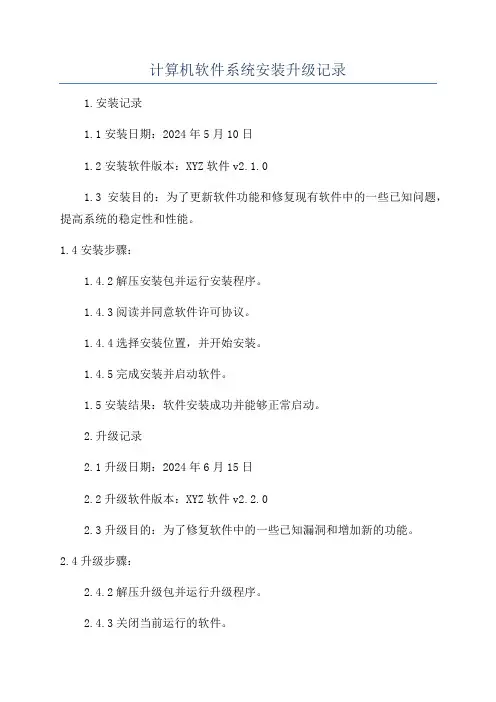 计算机软件系统安装升级记录

1.安装记录

1.1 安装日期：2024 年 5 月 10 日

1.2 安装软件版本：XYZ 软件 v2.1.0

1.3 安装目的：为了更新软件功能和修复现有软件中的一些已知问题，提高系统的稳定性和性能。

1.4 安装步骤：

1.4.2 解压安装包并运行安装程序。

1.4.3 阅读并同意软件许可协议。

1.4.4 选择安装位置，并开始安装。

1.4.5 完成安装并启动软件。

1.5 安装结果：软件安装成功并能够正常启动。

2.升级记录

2.1 升级日期：2024 年 6 月 15 日

2.2 升级软件版本：XYZ 软件 v2.2.0

2.3 升级目的：为了修复软件中的一些已知漏洞和增加新的功能。

2.4 升级步骤：

2.4.2 解压升级包并运行升级程序。

2.4.3 关闭当前运行的软件。